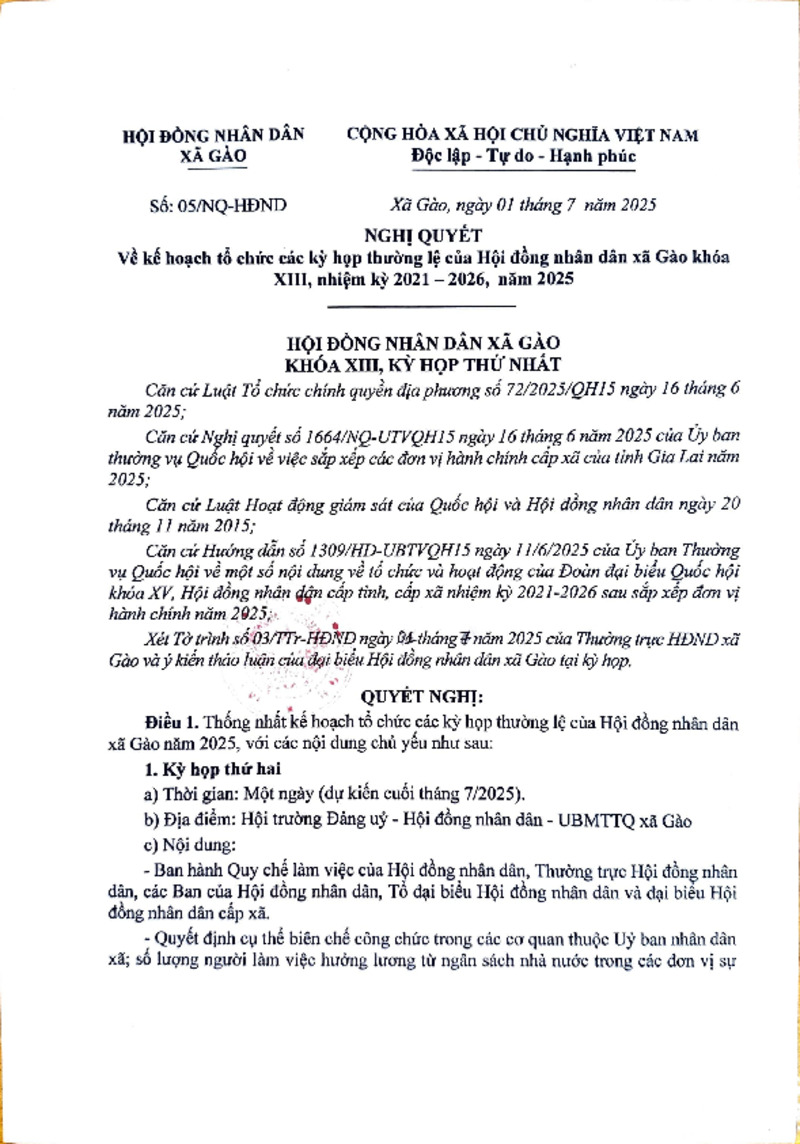 HỘI ĐỒNG NHÂN DÂN
XÃ GÀO

CỘNG HÒA XÃ HỘI CHỦ NGHĨA VIỆT NAM
Độc lập - Tự do - Hạnh phúc

Số: 05/NQ-HĐND

Xã Gào, ngày 01 tháng 7 năm 2025

NGHỊ QUYẾT
Về kế hoạch tổ chức các kỳ họp thường lệ của Hội đồng nhân dân xã Gào khóa XIII, nhiệm kỳ 2021 – 2026, năm 2025

HỘI ĐỒNG NHÂN DÂN XÃ GÀO
KHÓA XIII, KỲ HỌP THỨ NHẤT

Căn cứ Luật Tổ chức chính quyền địa phương số 72/2025/QH15 ngày 16 tháng 6 năm 2025;

Căn cứ Nghị quyết số 1664/NQ-UTVQH15 ngày 16 tháng 6 năm 2025 của Ủy ban thường vụ Quốc hội về việc sắp xếp các đơn vị hành chính cấp xã của tỉnh Gia Lai năm 2025;

Căn cứ Luật Hoạt động giám sát của Quốc hội và Hội đồng nhân dân ngày 20 tháng 11 năm 2015;

Căn cứ Hướng dẫn số 1309/HD-UBTVQH15 ngày 11/6/2025 của Ủy ban Thường vụ Quốc hội về một số nội dung về tổ chức và hoạt động của Đoàn đại biểu Quốc hội khóa XV, Hội đồng nhân dân cấp tỉnh, cấp xã nhiệm kỳ 2021-2026 sau sắp xếp đơn vị hành chính năm 2025;

Xét Tờ trình số 03/TTr-HĐND ngày 01 tháng 7 năm 2025 của Thường trực HĐND xã Gào và ý kiến thảo luận của đại biểu Hội đồng nhân dân xã Gào tại kỳ họp.

QUYẾT NGHỊ:

Điều 1. Thống nhất kế hoạch tổ chức các kỳ họp thường lệ của Hội đồng nhân dân xã Gào năm 2025, với các nội dung chủ yếu như sau:

1. Kỳ họp thứ hai

a) Thời gian: Một ngày (dự kiến cuối tháng 7/2025).

b) Địa điểm: Hội trường Đảng uỷ - Hội đồng nhân dân - UBMTTQ xã Gào

c) Nội dung:

- Ban hành Quy chế làm việc của Hội đồng nhân dân, Thường trực Hội đồng nhân dân, các Ban của Hội đồng nhân dân, Tổ đại biểu Hội đồng nhân dân và đại biểu Hội đồng nhân dân cấp xã.

- Quyết định cụ thể biên chế công chức trong các cơ quan thuộc Uỷ ban nhân dân xã; số lượng người làm việc hưởng lương từ ngân sách nhà nước trong các đơn vị sự